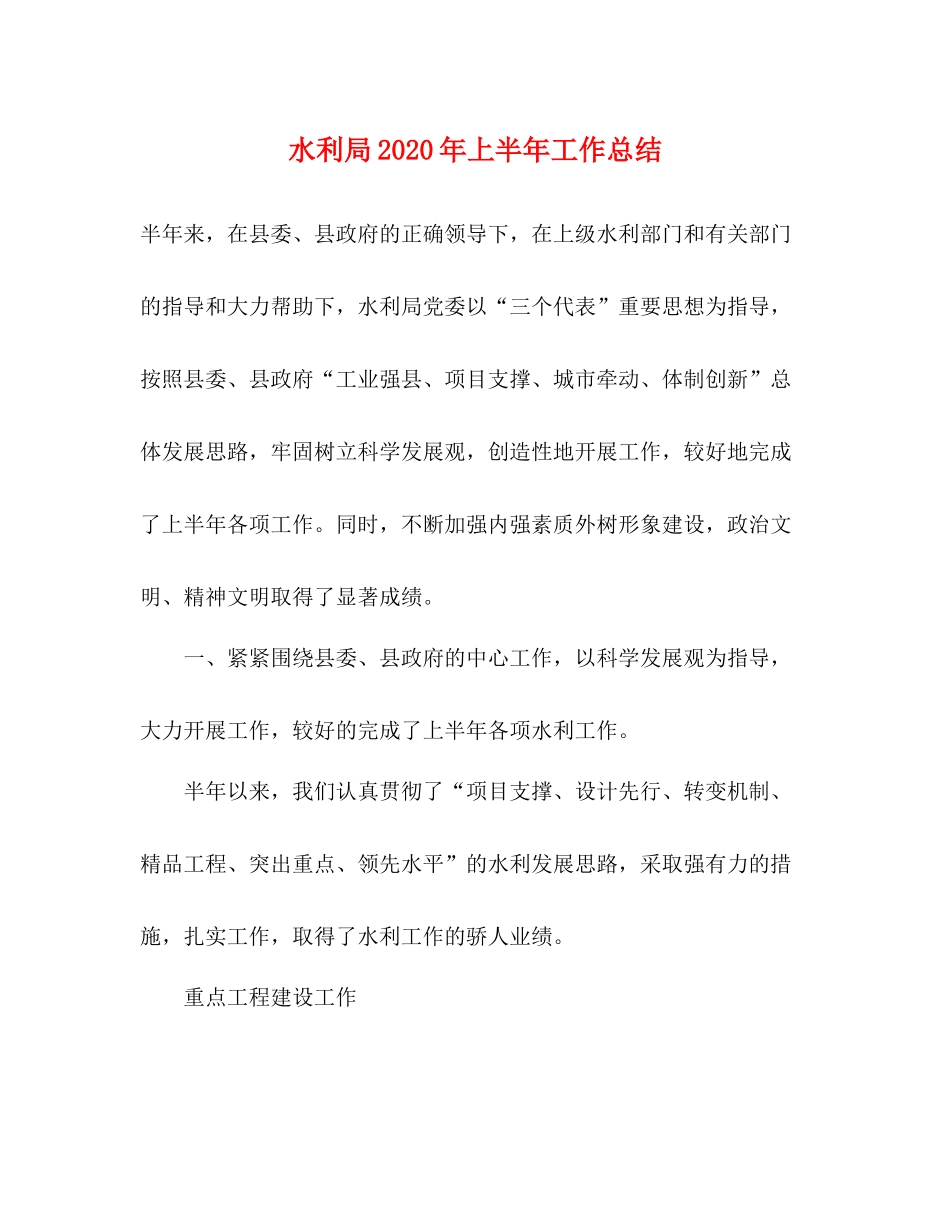 水利局2020年上半年工作总结

半年来，在县委、县政府的正确领导下，在上级水利部门和有关部门的指导和大力帮助下，水利局党委以“三个代表”重要思想为指导，按照县委、县政府“工业强县、项目支撑、城市牵动、体制创新”总体发展思路，牢固树立科学发展观，创造性地开展工作，较好地完成了上半年各项工作。同时，不断加强内强素质外树形象建设，政治文明、精神文明取得了显著成绩。

一、紧紧围绕县委、县政府的中心工作，以科学发展观为指导，大力开展工作，较好的完成了上半年各项水利工作。

半年以来，我们认真贯彻了“项目支撑、设计先行、转变机制、精品工程、突出重点、领先水平”的水利发展思路，采取强有力的措施，扎实工作，取得了水利工作的骄人业绩。

重点工程建设工作